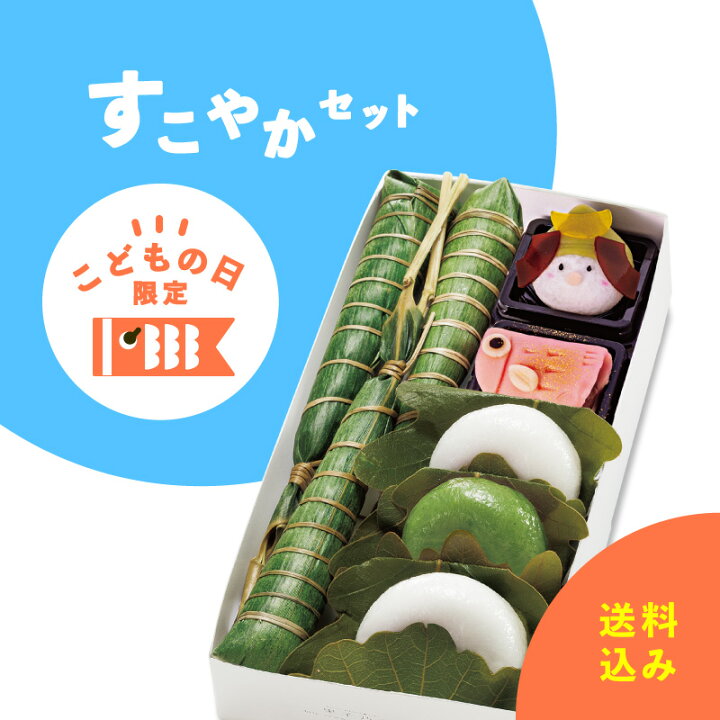 すこやかセット

こどもの日
限定

送料
込み